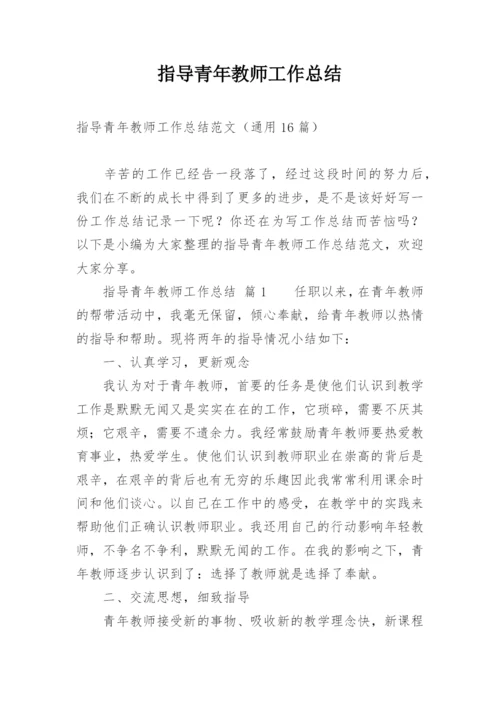 指导青年教师工作总结

指导青年教师工作总结范文（通用16篇）

辛苦的工作已经告一段落了，经过这段时间的努力后，我们在不断的成长中得到了更多的进步，是不是该好好写一份工作总结记录一下呢？你还在为写工作总结而苦恼吗？以下是小编为大家整理的指导青年教师工作总结范文，欢迎大家分享。

指导青年教师工作总结 篇1 任职以来，在青年教师的帮带活动中，我毫无保留，倾心奉献，给青年教师以热情的指导和帮助。现将两年的指导情况小结如下：

一、认真学习，更新观念

我认为对于青年教师，首要的任务是使他们认识到教学工作是默默无闻又是实实在在的工作，它琐碎，需要不厌其烦；它艰辛，需要不遗余力。我经常鼓励青年教师要热爱教育事业，热爱学生。使他们认识到教师职业在崇高的背后是艰辛，在艰辛的背后也有无穷的乐趣因此我常常利用课余时间和他们谈心。以自己在工作中的感受，在教学中的实践来帮助他们正确认识教师职业。我还用自己的行动影响年轻教师，不争名不争利，默默无闻的工作。在我的影响之下，青年教师逐步认识到了：选择了教师就是选择了奉献。

二、交流思想，细致指导

青年教师接受新的事物、吸收新的教学理念快，新课程